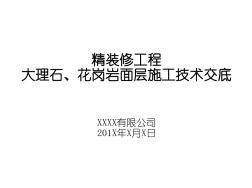 精装修工程
大理石、花岗岩面层施工技术交底

XXXX有限公司
201X年X月X日